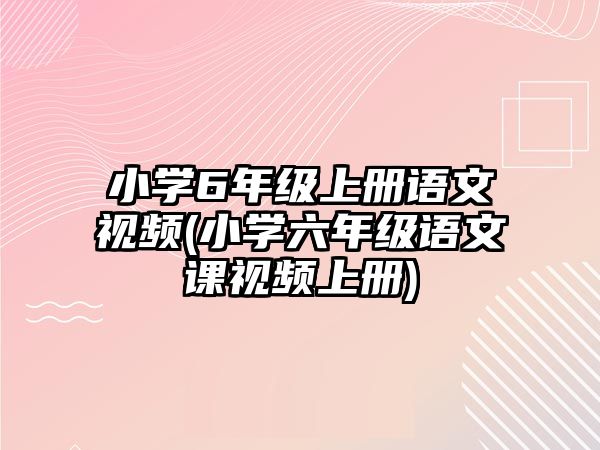 小学6年级上册语文视频(小学六年级语文课视频上册)